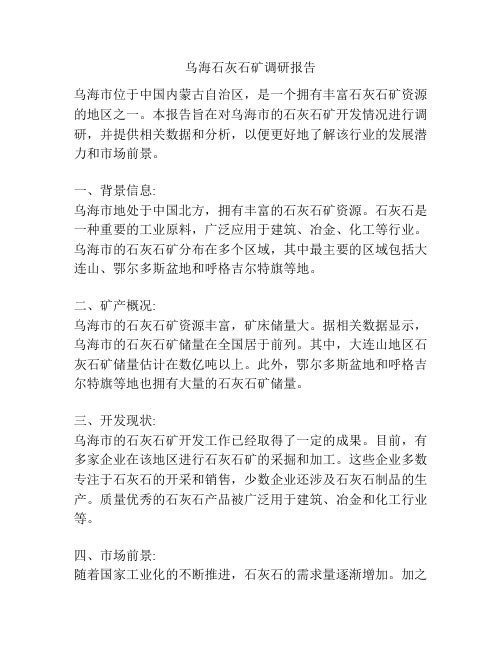 乌海石灰石矿调研报告

乌海市位于中国内蒙古自治区，是一个拥有丰富石灰石矿资源的地区之一。本报告旨在对乌海市的石灰石矿开发情况进行调研，并提供相关数据和分析，以便更好地了解该行业的发展潜力和市场前景。

一、背景信息:
乌海市地处于中国北方，拥有丰富的石灰石矿资源。石灰石是一种重要的工业原料，广泛应用于建筑、冶金、化工等行业。乌海市的石灰石矿分布在多个区域，其中最主要的区域包括大连山、鄂尔多斯盆地和呼格吉尔特旗等地。

二、矿产概况:
乌海市的石灰石矿资源丰富，矿床储量大。据相关数据显示，乌海市的石灰石矿储量在全国居于前列。其中，大连山地区石灰石矿储量估计在数亿吨以上。此外，鄂尔多斯盆地和呼格吉尔特旗等地也拥有大量的石灰石矿储量。

三、开发现状:
乌海市的石灰石矿开发工作已经取得了一定的成果。目前，有多家企业在该地区进行石灰石矿的采掘和加工。这些企业多数专注于石灰石的开采和销售，少数企业还涉及石灰石制品的生产。质量优秀的石灰石产品被广泛用于建筑、冶金和化工行业等。

四、市场前景:
随着国家工业化的不断推进，石灰石的需求量逐渐增加。加之